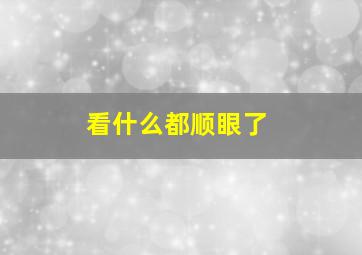 看什么都顺眼了